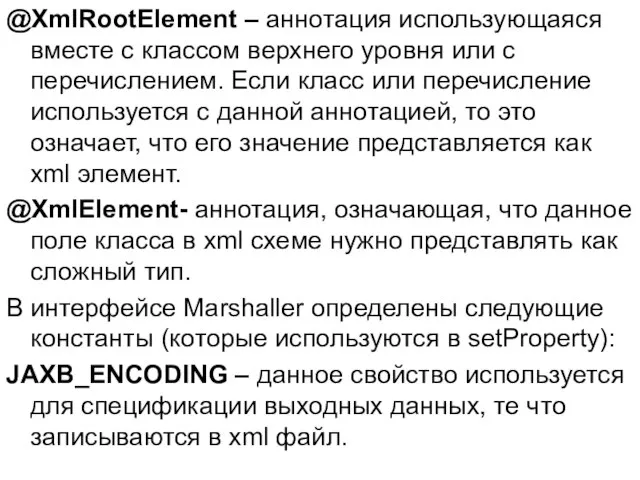 @XmlRootElement – аннотация использующаяся вместе с классом верхнего уровня или с перечислением. Если класс или перечисление используется с данной аннотацией, то это означает, что его значение представляется как xml элемент.

@XmlElement- аннотация, означающая, что данное поле класса в xml схеме нужно представлять как сложный тип.

В интерфейсе Marshaller определены следующие константы (которые используются в setProperty):

JAXB_ENCODING – данное свойство используется для спецификации выходных данных, те что записываются в xml файл.